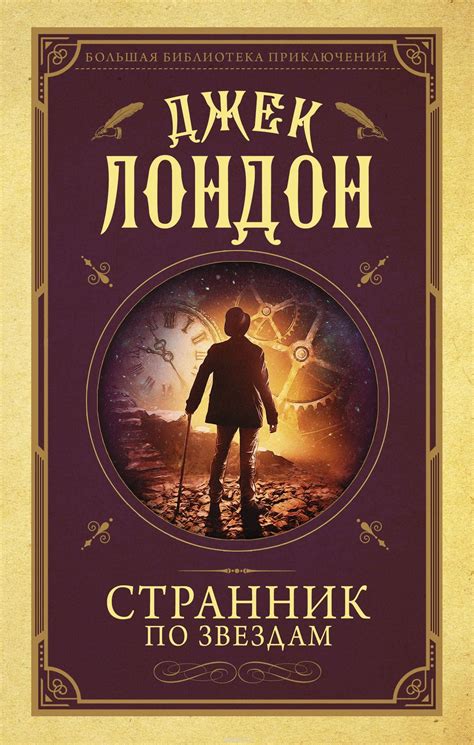 БОЛЬШАЯ БИБЛИОТЕКА ПРИКЛЮЧЕНИЙ

ДЖЕК
ЛОНДОН

СТРАННИК
ПО ЗВЕЗДАМ